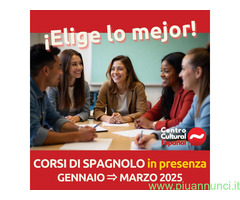 ¡Elige lo mejor!

Centro Cultural Español

CORSI DI SPAGNOLO in presenza
GENNAIO ⇒ MARZO 2025

www.piuannunci.it